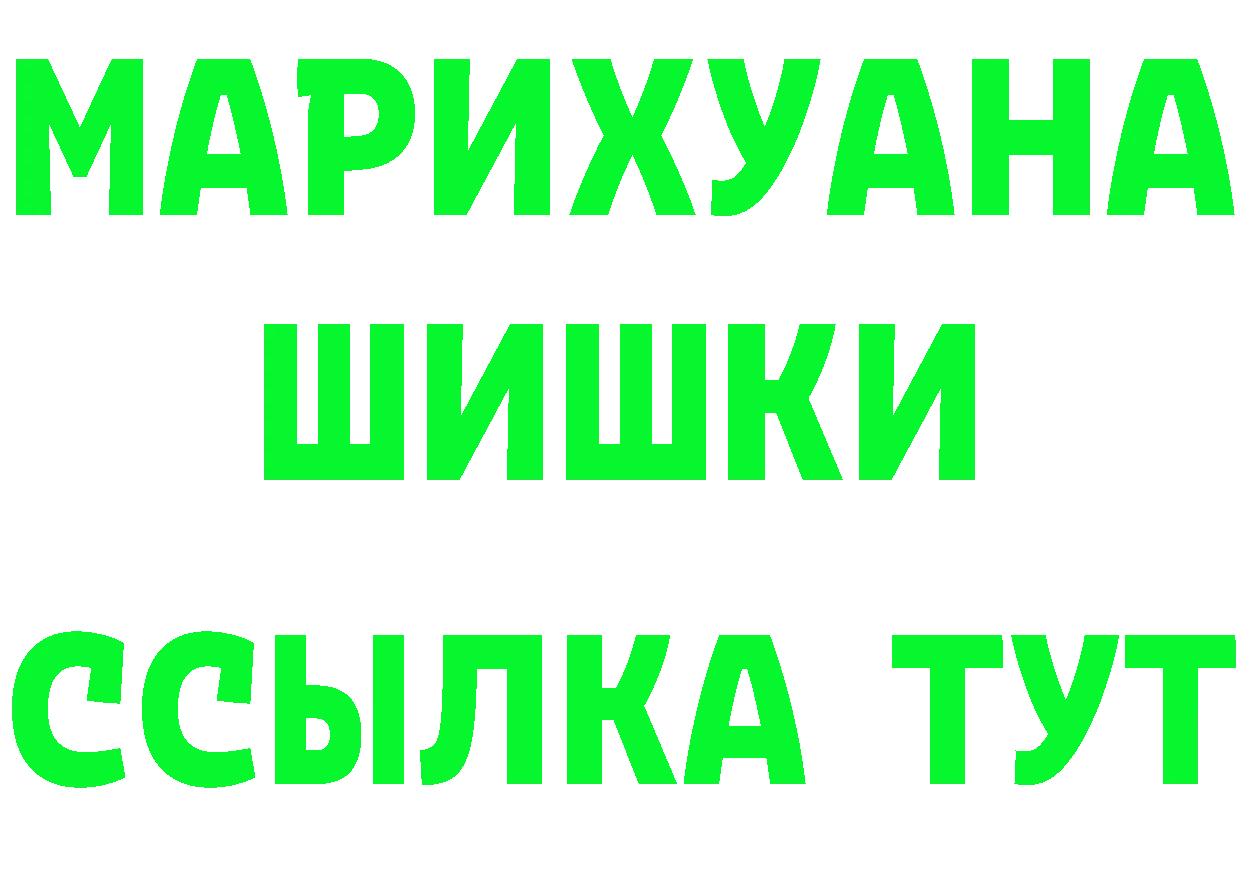 МАРИХУАНА
ШИШКИ
ССЫЛКА ТУТ